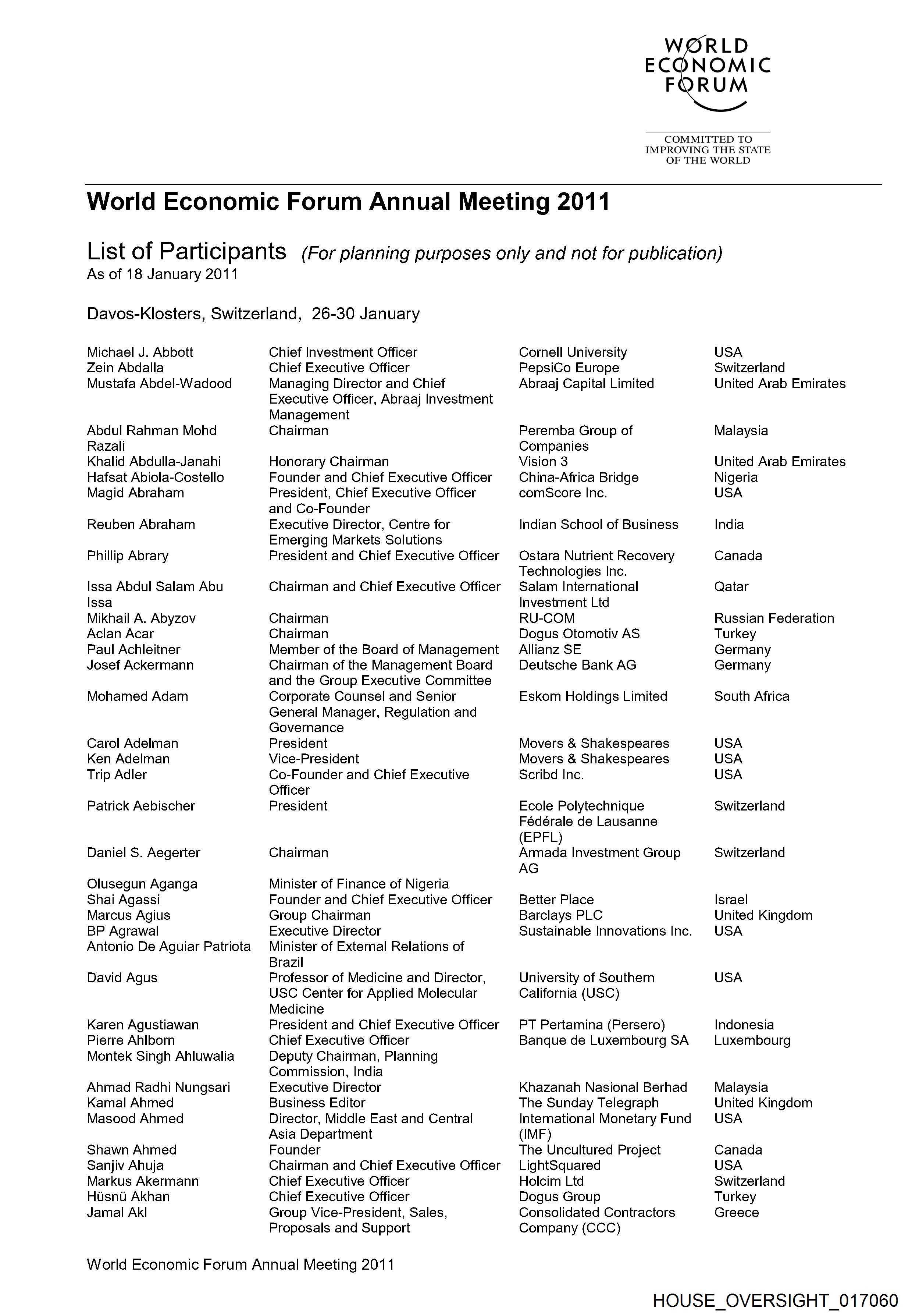 WORLD ECONOMIC FORUM

COMMITTED TO IMPROVING THE STATE OF THE WORLD

World Economic Forum Annual Meeting 2011

List of Participants (For planning purposes only and not for publication)
As of 18 January 2011

Davos-Klosters, Switzerland, 26-30 January

| | | | |
|---|---|---|---|
| Michael J. Abbott | Chief Investment Officer | Cornell University | USA |
| Zein Abdalla | Chief Executive Officer | PepsiCo Europe | Switzerland |
| Mustafa Abdel-Wadood | Managing Director and Chief Executive Officer, Abraaj Investment Management | Abraaj Capital Limited | United Arab Emirates |
| Abdul Rahman Mohd Razali | Chairman | Peremba Group of Companies | Malaysia |
| Khalid Abdulla-Janahi | Honorary Chairman | Vision 3 | United Arab Emirates |
| Hafsat Abiola-Costello | Founder and Chief Executive Officer | China-Africa Bridge | Nigeria |
| Magid Abraham | President, Chief Executive Officer and Co-Founder | comScore Inc. | USA |
| Reuben Abraham | Executive Director, Centre for Emerging Markets Solutions | Indian School of Business | India |
| Phillip Abrary | President and Chief Executive Officer | Ostara Nutrient Recovery Technologies Inc. | Canada |
| Issa Abdul Salam Abu Issa | Chairman and Chief Executive Officer | Salam International Investment Ltd | Qatar |
| Mikhail A. Abyzov | Chairman | RU-COM | Russian Federation |
| Aclan Acar | Chairman | Dogus Otomotiv AS | Turkey |
| Paul Achleitner | Member of the Board of Management | Allianz SE | Germany |
| Josef Ackermann | Chairman of the Management Board and the Group Executive Committee | Deutsche Bank AG | Germany |
| Mohamed Adam | Corporate Counsel and Senior General Manager, Regulation and Governance | Eskom Holdings Limited | South Africa |
| Carol Adelman | President | Movers & Shakespeares | USA |
| Ken Adelman | Vice-President | Movers & Shakespeares | USA |
| Trip Adler | Co-Founder and Chief Executive Officer | Scribd Inc. | USA |
| Patrick Aebischer | President | Ecole Polytechnique Fédérale de Lausanne (EPFL) | Switzerland |
| Daniel S. Aegerter | Chairman | Armada Investment Group AG | Switzerland |
| Olusegun Aganga | Minister of Finance of Nigeria | | |
| Shai Agassi | Founder and Chief Executive Officer | Better Place | Israel |
| Marcus Agius | Group Chairman | Barclays PLC | United Kingdom |
| BP Agrawal | Executive Director | Sustainable Innovations Inc. | USA |
| Antonio De Aguiar Patriota | Minister of External Relations of Brazil | | |
| David Agus | Professor of Medicine and Director, USC Center for Applied Molecular Medicine | University of Southern California (USC) | USA |
| Karen Agustiawan | President and Chief Executive Officer | PT Pertamina (Persero) | Indonesia |
| Pierre Ahlborn | Chief Executive Officer | Banque de Luxembourg SA | Luxembourg |
| Montek Singh Ahluwalia | Deputy Chairman, Planning Commission, India | | |
| Ahmad Radhi Nungsari | Executive Director | Khazanah Nasional Berhad | Malaysia |
| Kamal Ahmed | Business Editor | The Sunday Telegraph | United Kingdom |
| Masood Ahmed | Director, Middle East and Central Asia Department | International Monetary Fund (IMF) | USA |
| Shawn Ahmed | Founder | The Uncultured Project | Canada |
| Sanjiv Ahuja | Chairman and Chief Executive Officer | LightSquared | USA |
| Markus Akermann | Chief Executive Officer | Holcim Ltd | Switzerland |
| Hüsnü Akhan | Chief Executive Officer | Dogus Group | Turkey |
| Jamal Akl | Group Vice-President, Sales, Proposals and Support | Consolidated Contractors Company (CCC) | Greece |

World Economic Forum Annual Meeting 2011

HOUSE_OVERSIGHT_017060